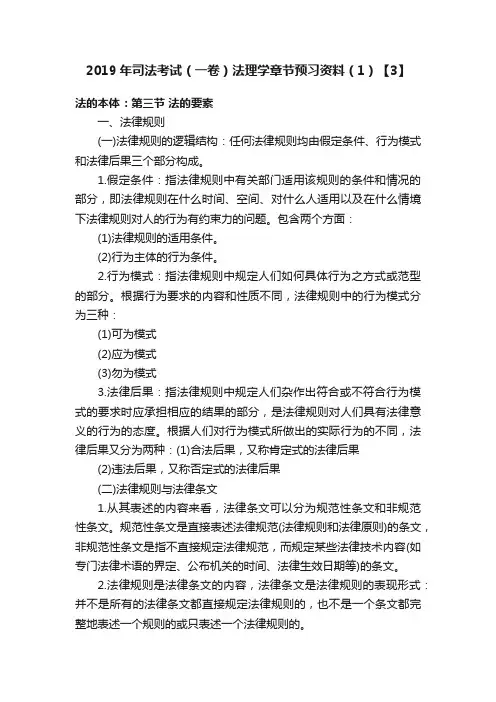 2019 年司法考试（一卷）法理学章节预习资料（1）【3】

法的本体：第三节 法的要素

一、法律规则

(一)法律规则的逻辑结构：任何法律规则均由假定条件、行为模式和法律后果三个部分构成。

1.假定条件：指法律规则中有关部门适用该规则的条件和情况的部分，即法律规则在什么时间、空间、对什么人适用以及在什么情境下法律规则对人的行为有约束力的问题。包含两个方面：

(1)法律规则的适用条件。

(2)行为主体的行为条件。

2.行为模式：指法律规则中规定人们如何具体行为之方式或范型的部分。根据行为要求的内容和性质不同，法律规则中的行为模式分为三种：

(1)可为模式

(2)应为模式

(3)勿为模式

3.法律后果：指法律规则中规定人们杂作出符合或不符合行为模式的要求时应承担相应的结果的部分，是法律规则对人们具有法律意义的行为的态度。根据人们对行为模式所做出的实际行为的不同，法律后果又分为两种：(1)合法后果，又称肯定式的法律后果

(2)违法后果，又称否定式的法律后果

(二)法律规则与法律条文

1.从其表述的内容来看，法律条文可以分为规范性条文和非规范性条文。规范性条文是直接表述法律规范(法律规则和法律原则)的条文，非规范性条文是指不直接规定法律规范，而规定某些法律技术内容(如专门法律术语的界定、公布机关的时间、法律生效日期等)的条文。

2.法律规则是法律条文的内容，法律条文是法律规则的表现形式：并不是所有的法律条文都直接规定法律规则的，也不是一个条文都完整地表述一个规则的或只表述一个法律规则的。